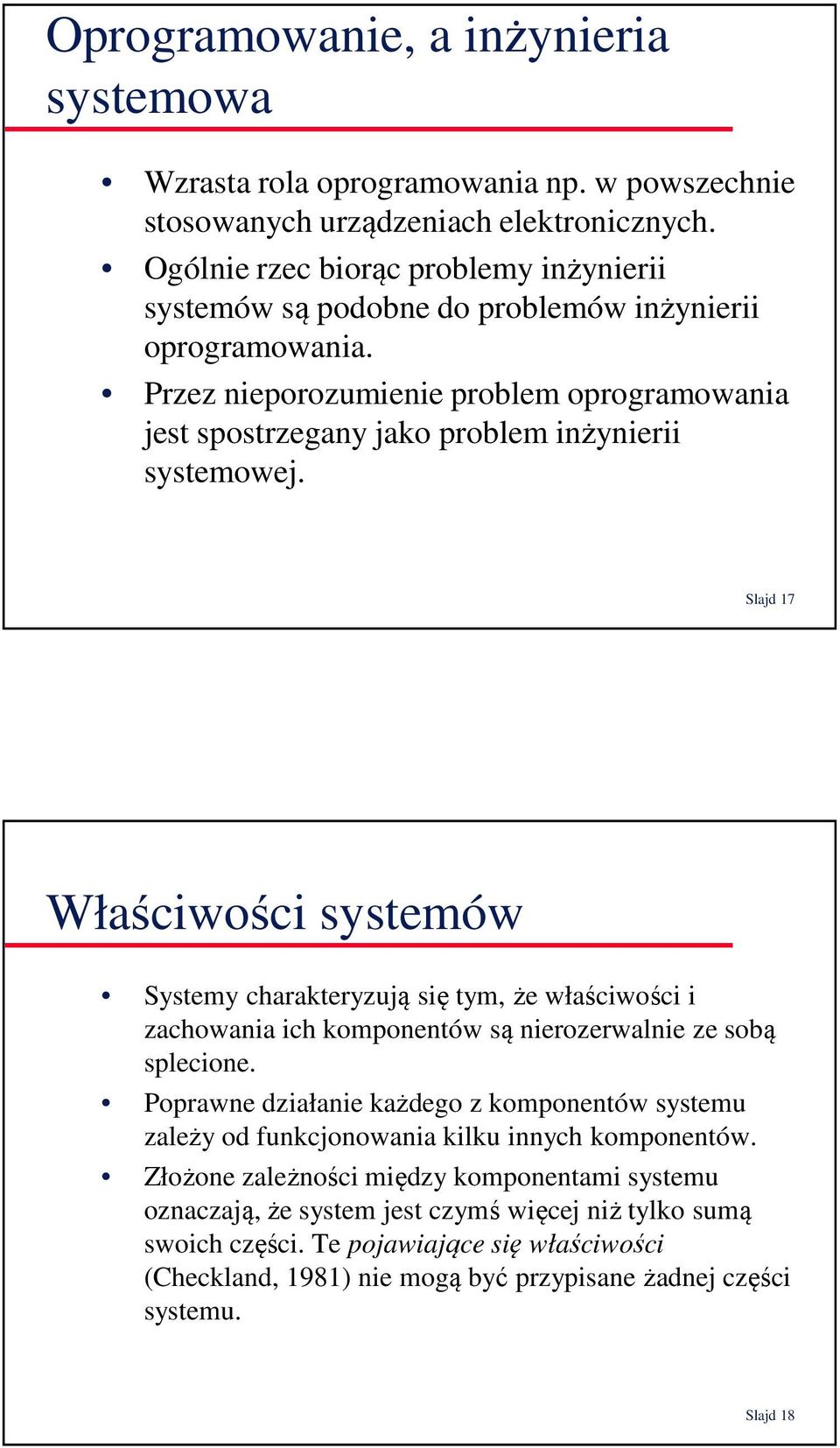 Oprogramowanie, a inżynieria systemowa

• Wzrasta rola oprogramowania np. w powszechnie stosowanych urządzeniach elektronicznych.
• Ogólnie rzec biorąc problemy inżynierii systemów są podobne do problemów inżynierii oprogramowania.
• Przez nieporozumienie problem oprogramowania jest spostrzegany jako problem inżynierii systemowej.

Slajd 17

Właściwości systemów

• Systemy charakteryzują się tym, że właściwości i zachowania ich komponentów są nierozerwalnie ze sobą splecione.
• Poprawne działanie każdego z komponentów systemu zależy od funkcjonowania kilku innych komponentów.
• Złożone zależności między komponentami systemu oznaczają, że system jest czymś więcej niż tylko sumą swoich części. Te pojawiające się właściwości (Checkland, 1981) nie mogą być przypisane żadnej części systemu.

Slajd 18